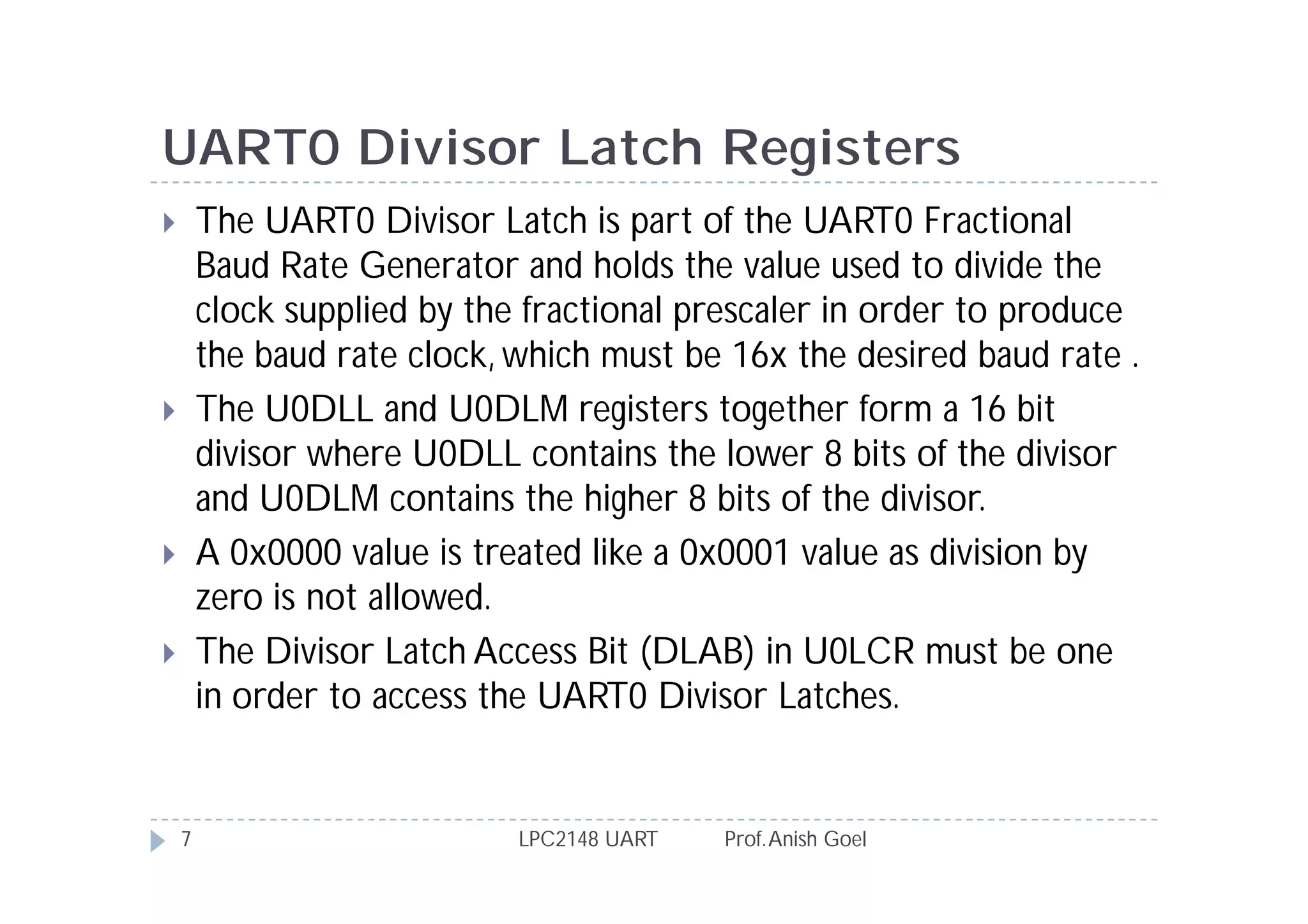 UART0 Divisor Latch Registers

The UART0 Divisor Latch is part of the UART0 Fractional Baud Rate Generator and holds the value used to divide the clock supplied by the fractional prescaler in order to produce the baud rate clock, which must be 16x the desired baud rate .

The U0DLL and U0DLM registers together form a 16 bit divisor where U0DLL contains the lower 8 bits of the divisor and U0DLM contains the higher 8 bits of the divisor.

A 0x0000 value is treated like a 0x0001 value as division by zero is not allowed.

The Divisor Latch Access Bit (DLAB) in U0LCR must be one in order to access the UART0 Divisor Latches.

7 LPC2148 UART Prof. Anish Goel